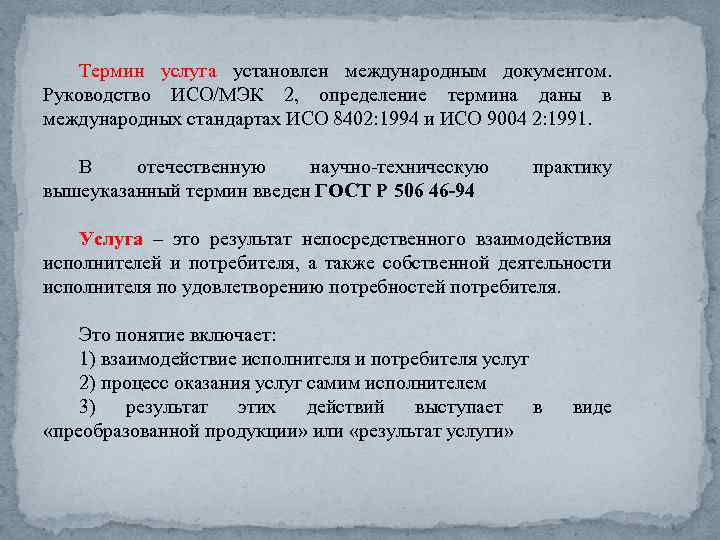 Термин услуга установлен международным документом. Руководство ИСО/МЭК 2, определение термина даны в международных стандартах ИСО 8402:1994 и ИСО 9004 2:1991.

В отечественную научно-техническую практику вышеуказанный термин введен ГОСТ Р 506 46-94

Услуга – это результат непосредственного взаимодействия исполнителей и потребителя, а также собственной деятельности исполнителя по удовлетворению потребностей потребителя.

Это понятие включает:
1) взаимодействие исполнителя и потребителя услуг
2) процесс оказания услуг самим исполнителем
3) результат этих действий выступает в виде «преобразованной продукции» или «результат услуги»